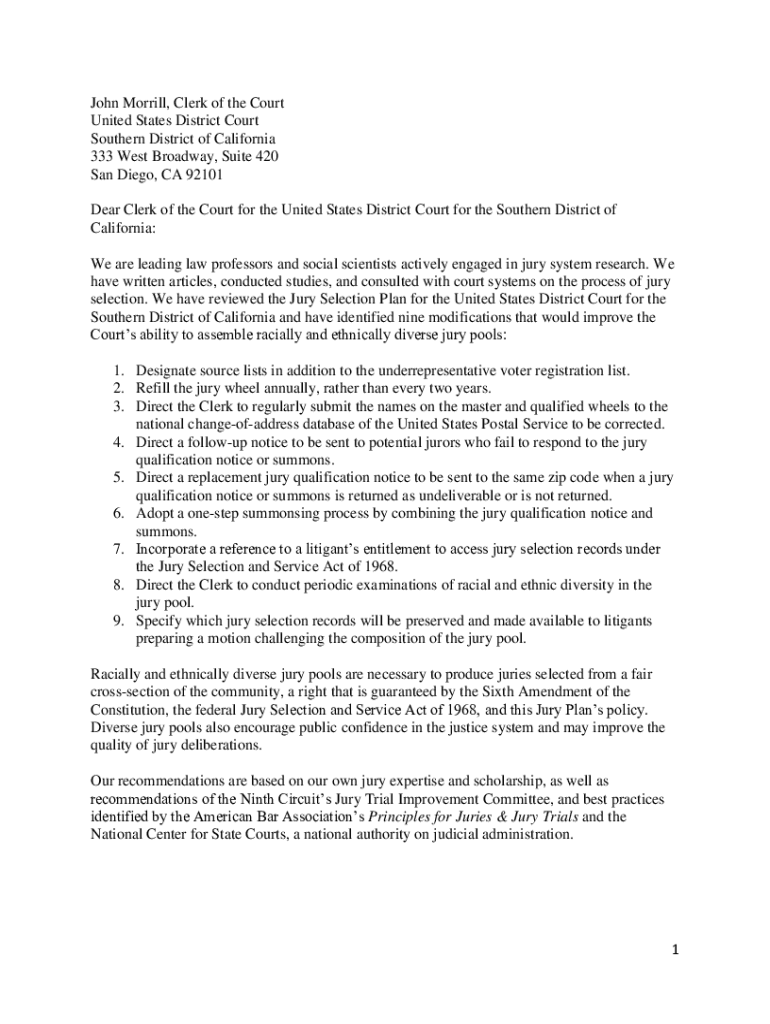 John Morrill, Clerk of the Court
United States District Court
Southern District of California
333 West Broadway, Suite 420
San Diego, CA 92101

Dear Clerk of the Court for the United States District Court for the Southern District of California:

We are leading law professors and social scientists actively engaged in jury system research. We have written articles, conducted studies, and consulted with court systems on the process of jury selection. We have reviewed the Jury Selection Plan for the United States District Court for the Southern District of California and have identified nine modifications that would improve the Court's ability to assemble racially and ethnically diverse jury pools:

1. Designate source lists in addition to the underrepresentative voter registration list.
2. Refill the jury wheel annually, rather than every two years.
3. Direct the Clerk to regularly submit the names on the master and qualified wheels to the national change-of-address database of the United States Postal Service to be corrected.
4. Direct a follow-up notice to be sent to potential jurors who fail to respond to the jury qualification notice or summons.
5. Direct a replacement jury qualification notice to be sent to the same zip code when a jury qualification notice or summons is returned as undeliverable or is not returned.
6. Adopt a one-step summonsing process by combining the jury qualification notice and summons.
7. Incorporate a reference to a litigant's entitlement to access jury selection records under the Jury Selection and Service Act of 1968.
8. Direct the Clerk to conduct periodic examinations of racial and ethnic diversity in the jury pool.
9. Specify which jury selection records will be preserved and made available to litigants preparing a motion challenging the composition of the jury pool.

Racially and ethnically diverse jury pools are necessary to produce juries selected from a fair cross-section of the community, a right that is guaranteed by the Sixth Amendment of the Constitution, the federal Jury Selection and Service Act of 1968, and this Jury Plan's policy. Diverse jury pools also encourage public confidence in the justice system and may improve the quality of jury deliberations.

Our recommendations are based on our own jury expertise and scholarship, as well as recommendations of the Ninth Circuit's Jury Trial Improvement Committee, and best practices identified by the American Bar Association's Principles for Juries & Jury Trials and the National Center for State Courts, a national authority on judicial administration.

1